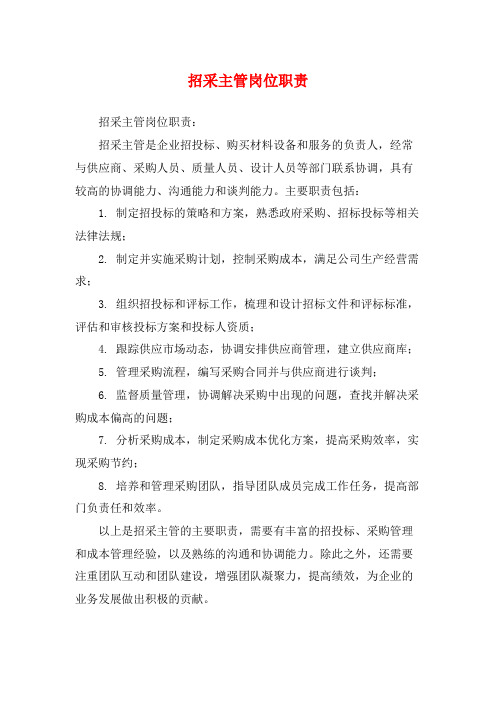 招采主管岗位职责

招采主管岗位职责：

招采主管是企业招投标、购买材料设备和服务的负责人，经常与供应商、采购人员、质量人员、设计人员等部门联系协调，具有较高的协调能力、沟通能力和谈判能力。主要职责包括：

1. 制定招投标的策略和方案，熟悉政府采购、招标投标等相关法律法规；

2. 制定并实施采购计划，控制采购成本，满足公司生产经营需求；

3. 组织招投标和评标工作，梳理和设计招标文件和评标标准，评估和审核投标方案和投标人资质；

4. 跟踪供应市场动态，协调安排供应商管理，建立供应商库；

5. 管理采购流程，编写采购合同并与供应商进行谈判；

6. 监督质量管理，协调解决采购中出现的问题，查找并解决采购成本偏高的问题；

7. 分析采购成本，制定采购成本优化方案，提高采购效率，实现采购节约；

8. 培养和管理采购团队，指导团队成员完成工作任务，提高部门负责任和效率。

以上是招采主管的主要职责，需要有丰富的招投标、采购管理和成本管理经验，以及熟练的沟通和协调能力。除此之外，还需要注重团队互动和团队建设，增强团队凝聚力，提高绩效，为企业的业务发展做出积极的贡献。